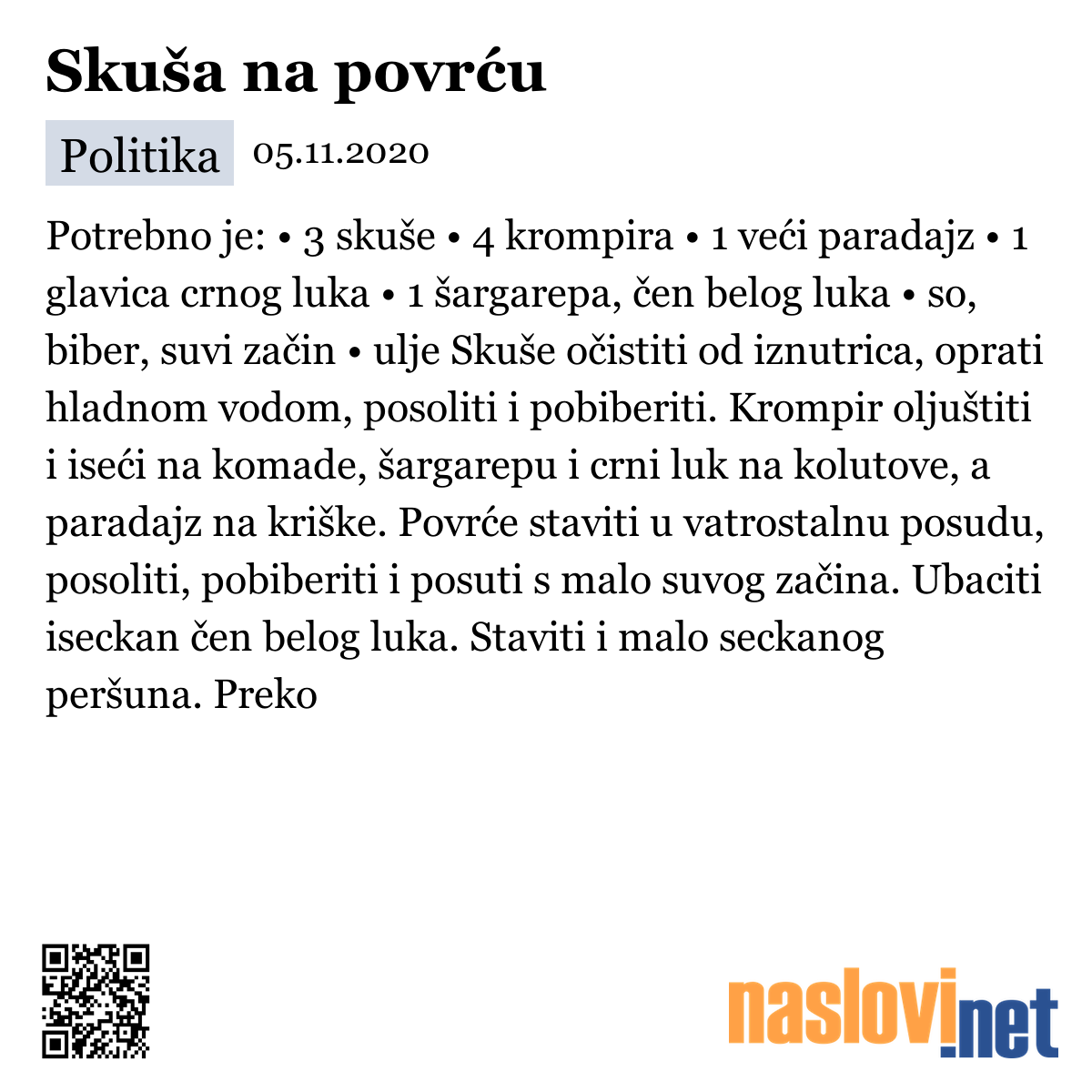 Skuša na povrću

Politika 05.11.2020

Potrebno je: • 3 skuše • 4 krompira • 1 veći paradajz • 1 glavica crnog luka • 1 šargarepa, čen belog luka • so, biber, suvi začin • ulje Skuše očistiti od iznutrica, oprati hladnom vodom, posoliti i pobiberiti. Krompir oljuštiti i iseći na komade, šargarepu i crni luk na kolutove, a paradajz na kriške. Povrće staviti u vatrostalnu posudu, posoliti, pobiberiti i posuti s malo suvog začina. Ubaciti iseckan čen belog luka. Staviti i malo seckanog peršuna. Preko

naslovi.net